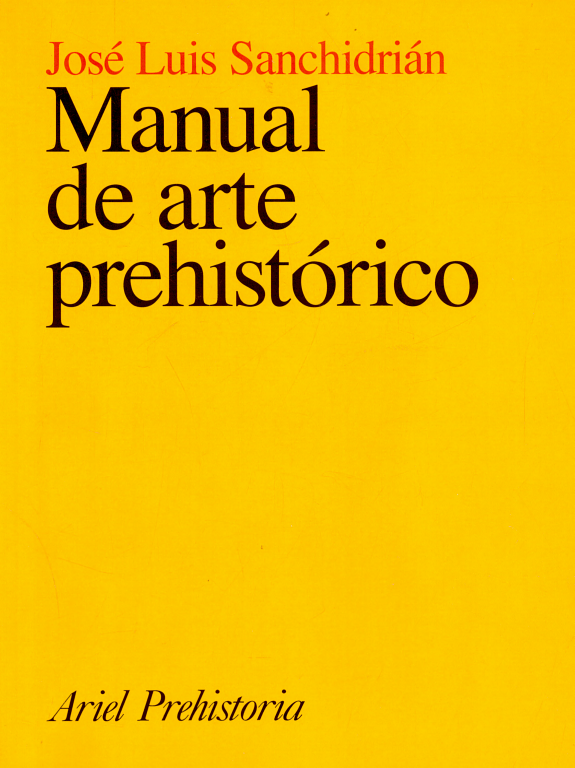 José Luis Sanchidrián

Manual
de arte
prehistórico

Ariel Prehistoria